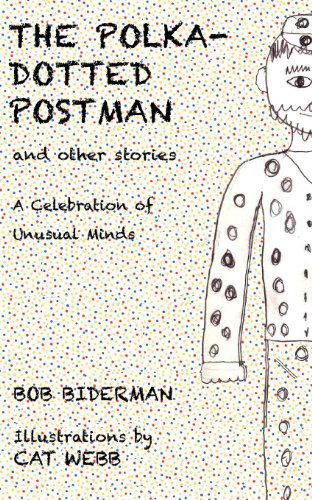 THE POLKA-DOTTED POSTMAN

and other stories

A Celebration of Unusual Minds

BOB BIDERMAN

Illustrations by
CAT WEBB